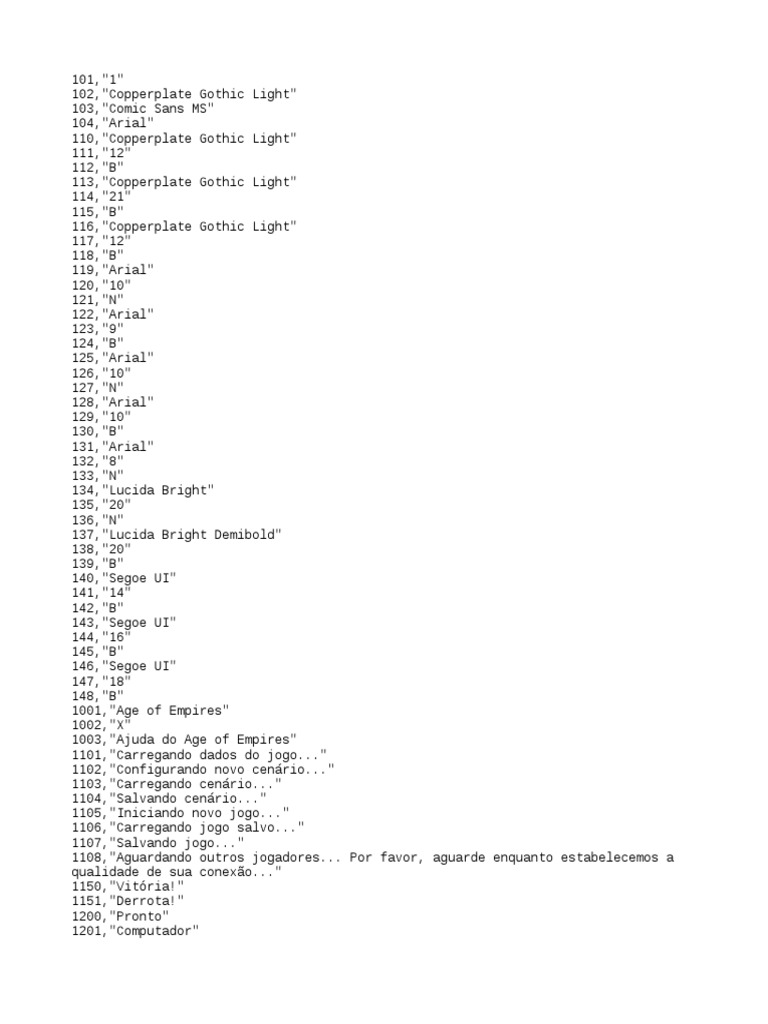 101,"1"
102,"Copperplate Gothic Light"
103,"Comic Sans MS"
104,"Arial"
110,"Copperplate Gothic Light"
111,"12"
112,"B"
113,"Copperplate Gothic Light"
114,"21"
115,"B"
116,"Copperplate Gothic Light"
117,"12"
118,"B"
119,"Arial"
120,"10"
121,"N"
122,"Arial"
123,"9"
124,"B"
125,"Arial"
126,"10"
127,"N"
128,"Arial"
129,"10"
130,"B"
131,"Arial"
132,"8"
133,"N"
134,"Lucida Bright"
135,"20"
136,"N"
137,"Lucida Bright Demibold"
138,"20"
139,"B"
140,"Segoe UI"
141,"14"
142,"B"
143,"Segoe UI"
144,"16"
145,"B"
146,"Segoe UI"
147,"18"
148,"B"
1001,"Age of Empires"
1002,"X"
1003,"Ajuda do Age of Empires"
1101,"Carregando dados do jogo..."
1102,"Configurando novo cenário..."
1103,"Carregando cenário..."
1104,"Salvando cenário..."
1105,"Iniciando novo jogo..."
1106,"Carregando jogo salvo..."
1107,"Salvando jogo..."
1108,"Aguardando outros jogadores... Por favor, aguarde enquanto estabelecemos a qualidade de sua conexão..."
1150,"Vitória!"
1151,"Derrota!"
1200,"Pronto"
1201,"Computador"